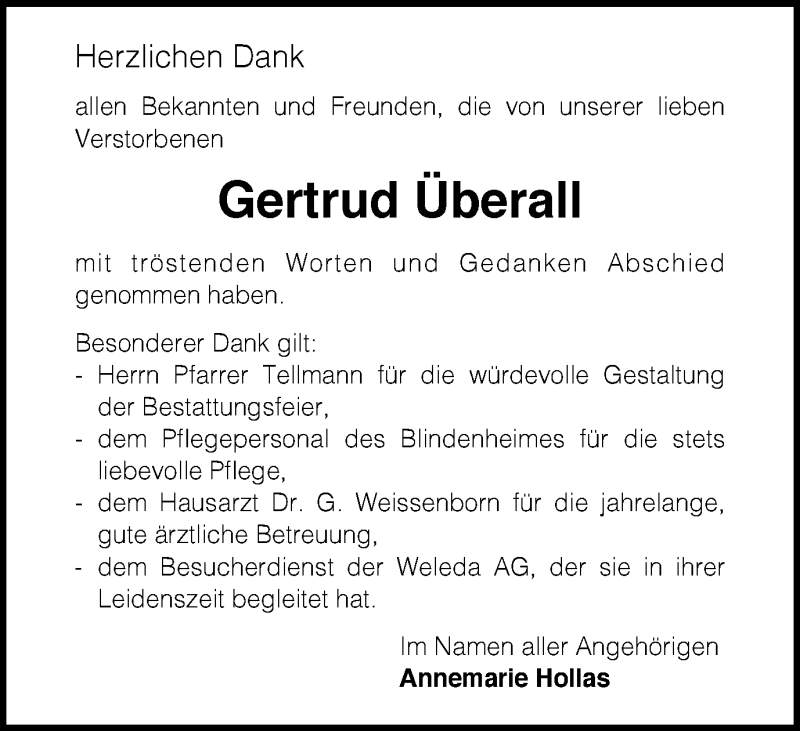 Herzlichen Dank

allen Bekannten und Freunden, die von unserer lieben Verstorbenen

Gertrud Überall

mit tröstenden Worten und Gedanken Abschied genommen haben.

Besonderer Dank gilt:
- Herrn Pfarrer Tellmann für die würdevolle Gestaltung der Bestattungsfeier,
- dem Pflegepersonal des Blindenheimes für die stets liebevolle Pflege,
- dem Hausarzt Dr. G. Weissenborn für die jahrelange, gute ärztliche Betreuung,
- dem Besucherdienst der Weleda AG, der sie in ihrer Leidenszeit begleitet hat.

Im Namen aller Angehörigen
Annemarie Hollas